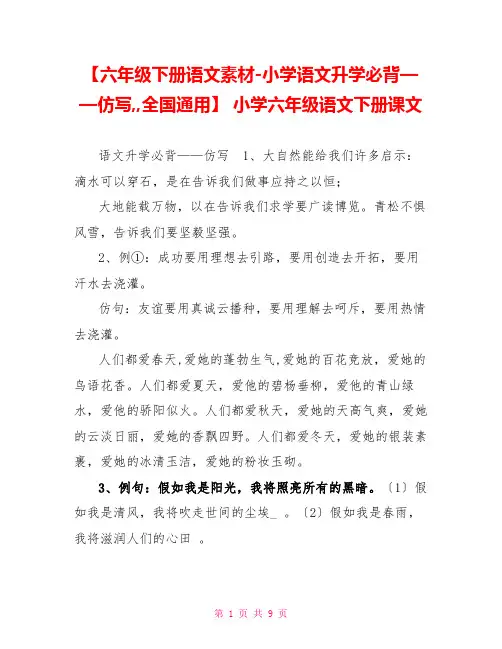 【六年级下册语文素材-小学语文升学必背——仿写,,全国通用】 小学六年级语文下册课文

语文升学必背——仿写 1、大自然能给我们许多启示：滴水可以穿石，是在告诉我们做事应持之以恒；

大地能载万物，以在告诉我们求学要广读博览。青松不惧风雪，告诉我们要坚毅坚强。

2、例①：成功要用理想去引路，要用创造去开拓，要用汗水去浇灌。

仿句：友谊要用真诚云播种，要用理解去呵斥，要用热情去浇灌。

人们都爱春天,爱她的蓬勃生气,爱她的百花竞放，爱她的鸟语花香。人们都爱夏天，爱他的碧杨垂柳，爱他的青山绿水，爱他的骄阳似火。人们都爱秋天，爱她的天高气爽，爱她的云淡日丽，爱她的香飘四野。人们都爱冬天，爱她的银装素裹，爱她的冰清玉洁，爱她的粉妆玉砌。

3、例句：假如我是阳光，我将照亮所有的黑暗。〔1〕假如我是清风，我将吹走世间的尘埃_ 。〔2〕假如我是春雨，我将滋润人们的心田 。

第 1 页 共 9 页